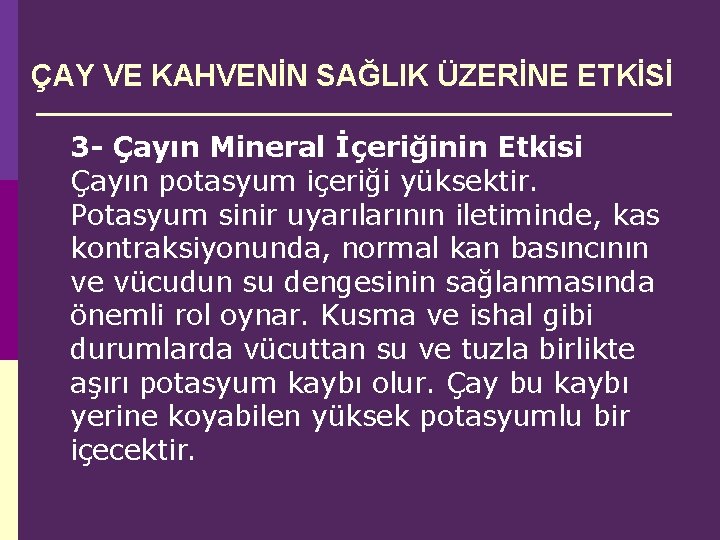 ÇAY VE KAHVENİN SAĞLIK ÜZERİNE ETKİSİ

3- Çayın Mineral İçeriğinin Etkisi
Çayın potasyum içeriği yüksektir. Potasyum sinir uyarılarının iletiminde, kas kontraksiyonunda, normal kan basıncının ve vücudun su dengesinin sağlanmasında önemli rol oynar. Kusma ve ishal gibi durumlarda vücuttan su ve tuzla birlikte aşırı potasyum kaybı olur. Çay bu kaybı yerine koyabilen yüksek potasyumlu bir içecektir.